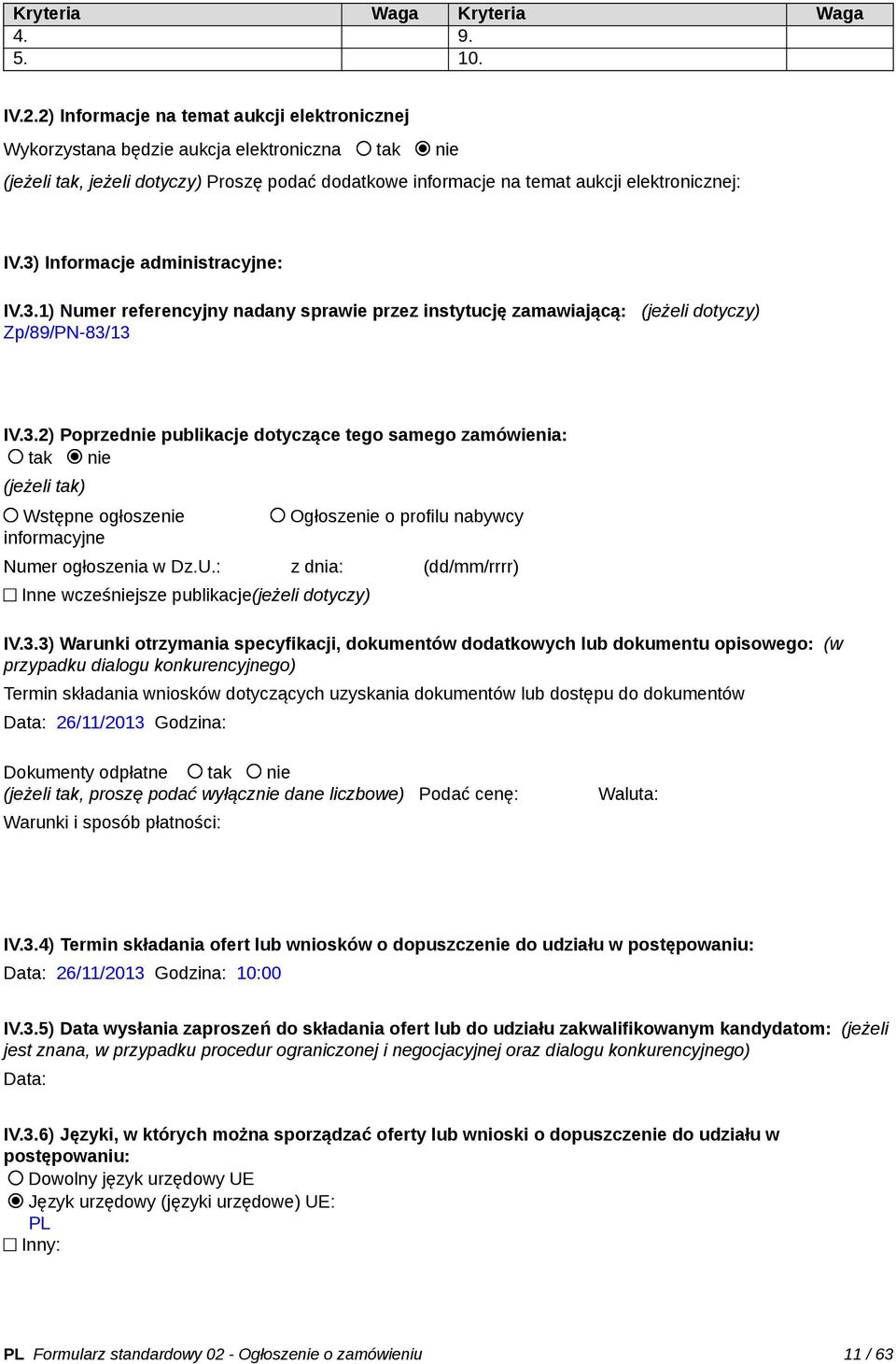 | Kryteria | Waga | Kryteria | Waga |
|---|---|---|---|
| 4. | | 9. | |
| 5. | | 10. | |

IV.2.2) Informacje na temat aukcji elektronicznej

Wykorzystana będzie aukcja elektroniczna ○ tak ◉ nie

(jeżeli tak, jeżeli dotyczy) Proszę podać dodatkowe informacje na temat aukcji elektronicznej:

IV.3) Informacje administracyjne:

IV.3.1) Numer referencyjny nadany sprawie przez instytucję zamawiającą: (jeżeli dotyczy)
Zp/89/PN-83/13

IV.3.2) Poprzednie publikacje dotyczące tego samego zamówienia:
○ tak ◉ nie

(jeżeli tak)

○ Wstępne ogłoszenie informacyjne

○ Ogłoszenie o profilu nabywcy

Numer ogłoszenia w Dz.U.: z dnia: (dd/mm/rrrr)

☐ Inne wcześniejsze publikacje(jeżeli dotyczy)

IV.3.3) Warunki otrzymania specyfikacji, dokumentów dodatkowych lub dokumentu opisowego: (w przypadku dialogu konkurencyjnego)

Termin składania wniosków dotyczących uzyskania dokumentów lub dostępu do dokumentów

Data: 26/11/2013 Godzina:

Dokumenty odpłatne ○ tak ○ nie

(jeżeli tak, proszę podać wyłącznie dane liczbowe) Podać cenę: Waluta:

Warunki i sposób płatności:

IV.3.4) Termin składania ofert lub wniosków o dopuszczenie do udziału w postępowaniu:

Data: 26/11/2013 Godzina: 10:00

IV.3.5) Data wysłania zaproszeń do składania ofert lub do udziału zakwalifikowanym kandydatom: (jeżeli jest znana, w przypadku procedur ograniczonej i negocjacyjnej oraz dialogu konkurencyjnego)

Data:

IV.3.6) Języki, w których można sporządzać oferty lub wnioski o dopuszczenie do udziału w postępowaniu:

○ Dowolny język urzędowy UE

◉ Język urzędowy (języki urzędowe) UE:
PL

☐ Inny:

PL Formularz standardowy 02 - Ogłoszenie o zamówieniu 11 / 63